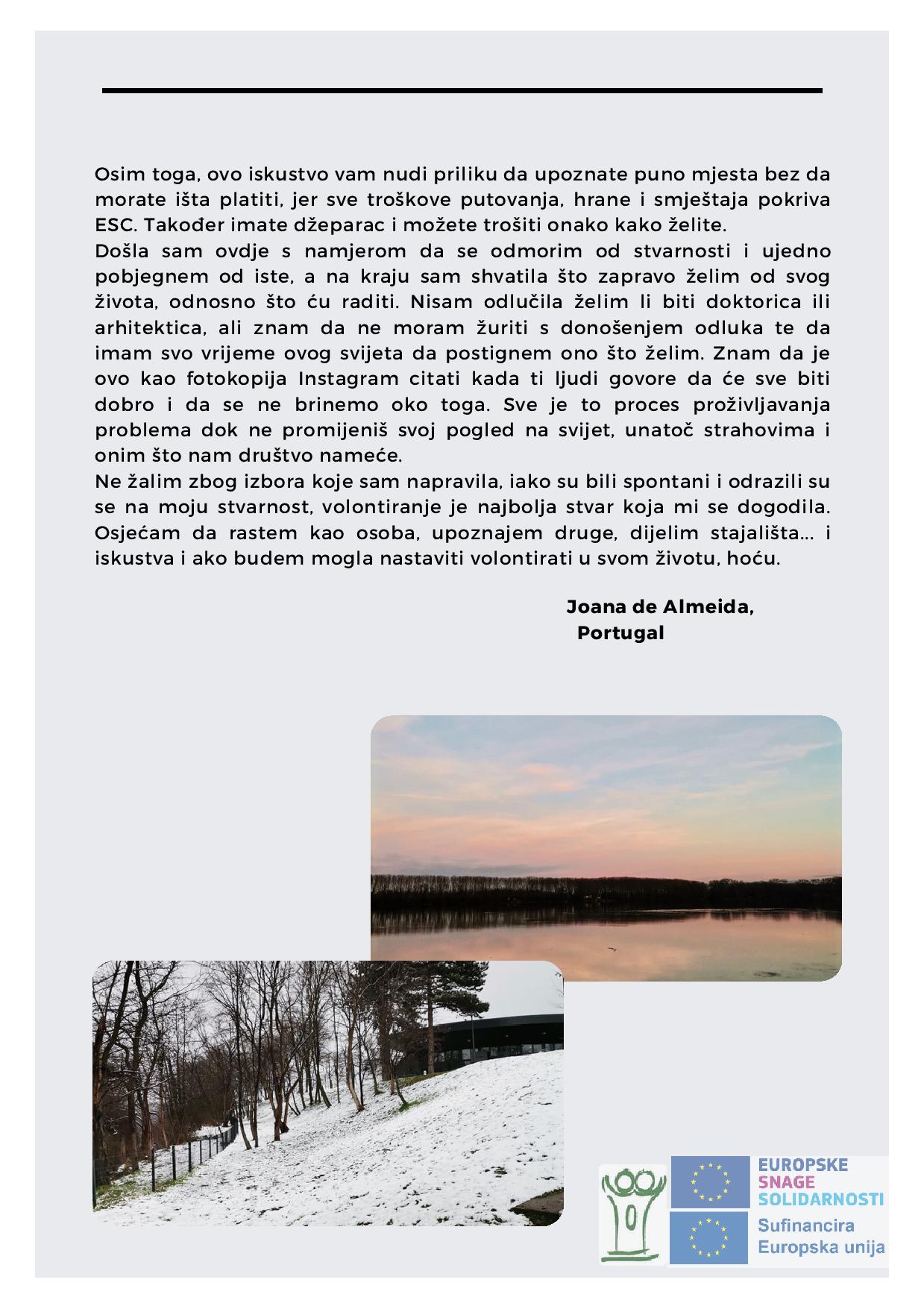 Osim toga, ovo iskustvo vam nudi priliku da upoznate puno mjesta bez da morate išta platiti, jer sve troškove putovanja, hrane i smještaja pokriva ESC. Također imate džeparac i možete trošiti onako kako želite.
Došla sam ovdje s namjerom da se odmorim od stvarnosti i ujedno pobjegnem od iste, a na kraju sam shvatila što zapravo želim od svog života, odnosno što ću raditi. Nisam odlučila želim li biti doktorica ili arhitektica, ali znam da ne moram žuriti s donošenjem odluka te da imam svo vrijeme ovog svijeta da postignem ono što želim. Znam da je ovo kao fotokopija Instagram citati kada ti ljudi govore da će sve biti dobro i da se ne brinemo oko toga. Sve je to proces proživljavanja problema dok ne promijeniš svoj pogled na svijet, unatoč strahovima i onim što nam društvo nameće.
Ne žalim zbog izbora koje sam napravila, iako su bili spontani i odrazili su se na moju stvarnost, volontiranje je najbolja stvar koja mi se dogodila. Osjećam da rastem kao osoba, upoznajem druge, dijelim stajališta... i iskustva i ako budem mogla nastaviti volontirati u svom životu, hoću.

Joana de Almeida,
Portugal

EUROPSKE SNAGE SOLIDARNOSTI
Sufinancira Europska unija